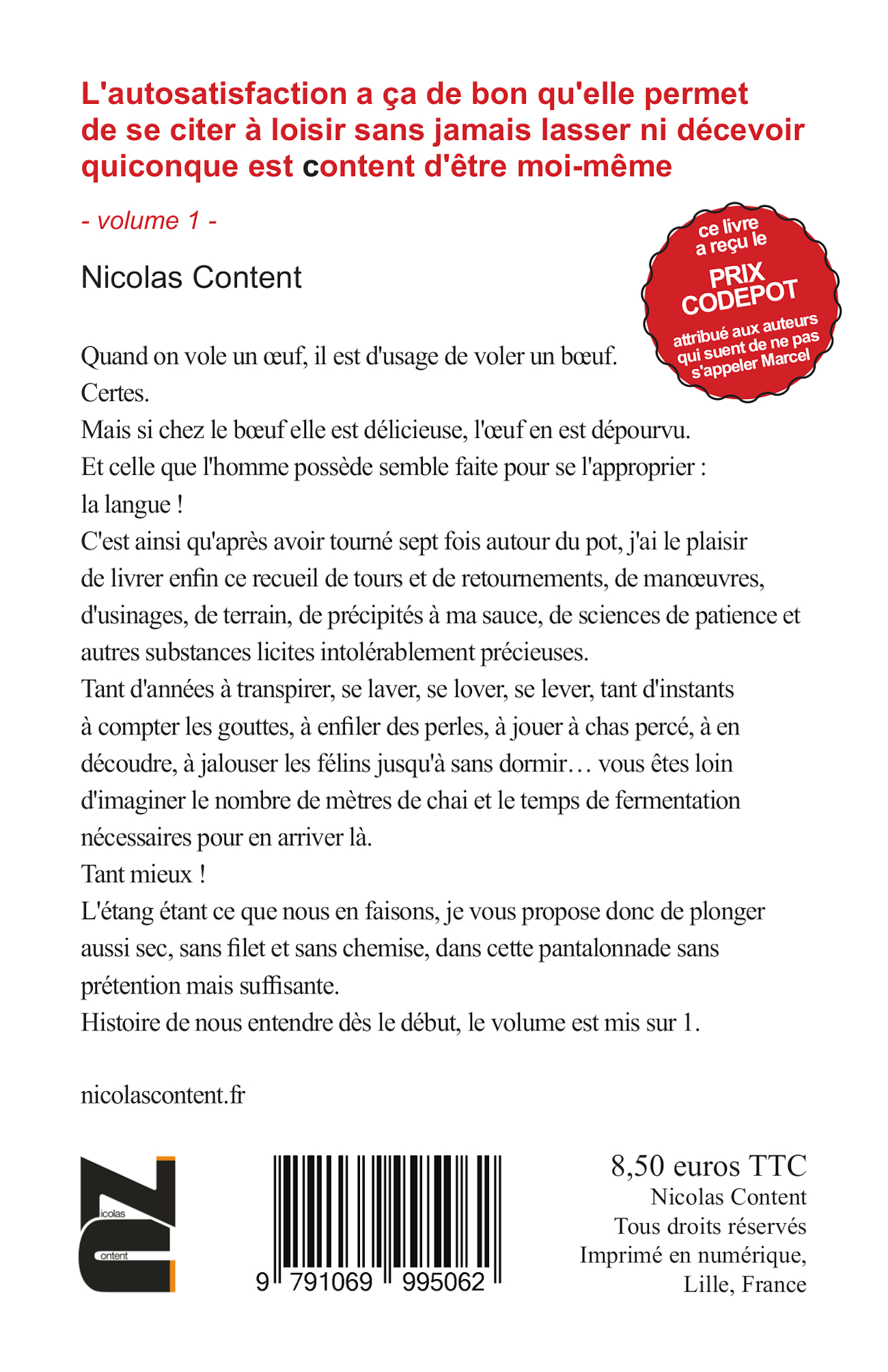 L'autosatisfaction a ça de bon qu'elle permet de se citer à loisir sans jamais lasser ni décevoir quiconque est content d'être moi-même

- volume 1 -

Nicolas Content

ce livre a reçu le
PRIX CODEPOT
attribué aux auteurs qui suent de ne pas s'appeler Marcel

Quand on vole un œuf, il est d'usage de voler un bœuf.
Certes.
Mais si chez le bœuf elle est délicieuse, l'œuf en est dépourvu.
Et celle que l'homme possède semble faite pour se l'approprier : la langue !
C'est ainsi qu'après avoir tourné sept fois autour du pot, j'ai le plaisir de livrer enfin ce recueil de tours et de retournements, de manœuvres, d'usinages, de terrain, de précipités à ma sauce, de sciences de patience et autres substances licites intolérablement précieuses.
Tant d'années à transpirer, se laver, se lover, se lever, tant d'instants à compter les gouttes, à enfiler des perles, à jouer à chas percé, à en découdre, à jalouser les félins jusqu'à sans dormir… vous êtes loin d'imaginer le nombre de mètres de chai et le temps de fermentation nécessaires pour en arriver là.
Tant mieux !
L'étang étant ce que nous en faisons, je vous propose donc de plonger aussi sec, sans filet et sans chemise, dans cette pantalonnade sans prétention mais suffisante.
Histoire de nous entendre dès le début, le volume est mis sur 1.

nicolascontent.fr

icolas
ontent

9 791069 995062

8,50 euros TTC
Nicolas Content
Tous droits réservés
Imprimé en numérique,
Lille, France